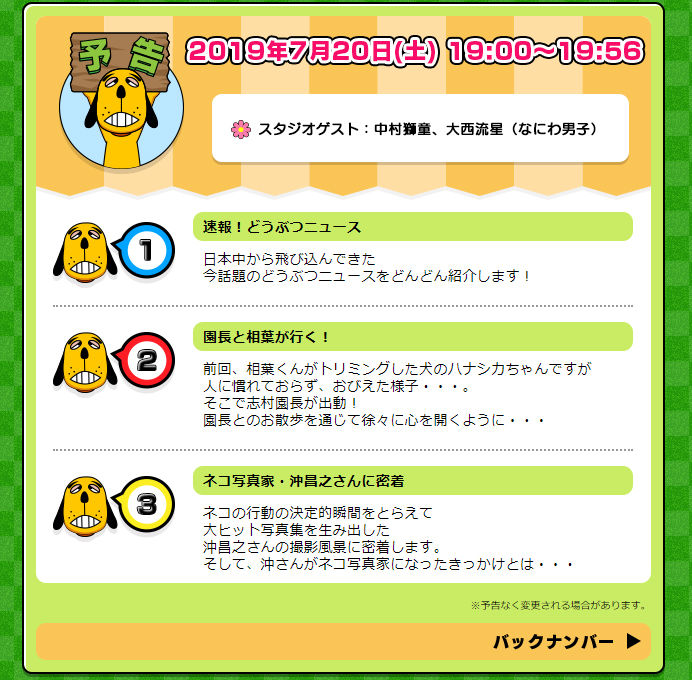 予告

2019年7月20日(土) 19:00～19:56

スタジオゲスト：中村獅童、大西流星（なにわ男子）

1

速報！どうぶつニュース

日本中から飛び込んできた
今話題のどうぶつニュースをどんどん紹介します！

2

園長と相葉が行く！

前回、相葉くんがトリミングした犬のハナシカちゃんですが
人に慣れておらず、おびえた様子・・・。
そこで志村園長が出動！
園長とのお散歩を通じて徐々に心を開くように・・・

3

ネコ写真家・沖昌之さんに密着

ネコの行動の決定的瞬間をとらえて
大ヒット写真集を生み出した
沖昌之さんの撮影風景に密着します。
そして、沖さんがネコ写真家になったきっかけとは・・・

※予告なく変更される場合があります。

バックナンバー ▶